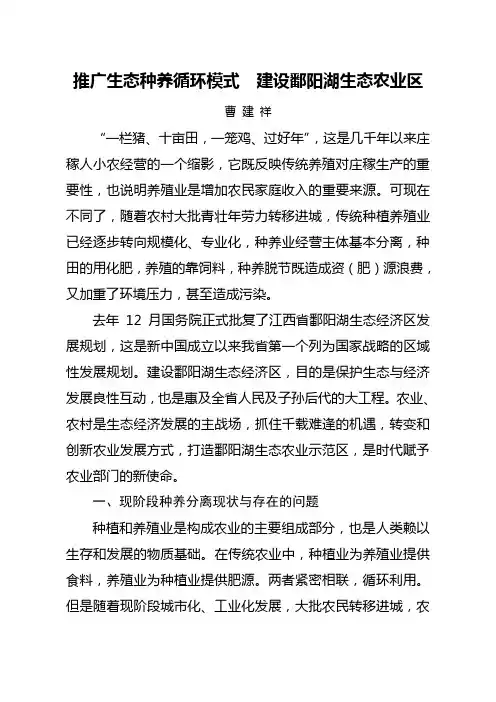 推广生态种养循环模式　建设鄱阳湖生态农业区

曹建祥

“一栏猪、十亩田，一笼鸡、过好年”，这是几千年以来庄稼人小农经营的一个缩影，它既反映传统养殖对庄稼生产的重要性，也说明养殖业是增加农民家庭收入的重要来源。可现在不同了，随着农村大批青壮年劳力转移进城，传统种植养殖业已经逐步转向规模化、专业化，种养业经营主体基本分离，种田的用化肥，养殖的靠饲料，种养脱节既造成资（肥）源浪费，又加重了环境压力，甚至造成污染。

去年 12 月国务院正式批复了江西省鄱阳湖生态经济区发展规划，这是新中国成立以来我省第一个列为国家战略的区域性发展规划。建设鄱阳湖生态经济区，目的是保护生态与经济发展良性互动，也是惠及全省人民及子孙后代的大工程。农业、农村是生态经济发展的主战场，抓住千载难逢的机遇，转变和创新农业发展方式，打造鄱阳湖生态农业示范区，是时代赋予农业部门的新使命。

一、现阶段种养分离现状与存在的问题

种植和养殖业是构成农业的主要组成部分，也是人类赖以生存和发展的物质基础。在传统农业中，种植业为养殖业提供食料，养殖业为种植业提供肥源。两者紧密相联，循环利用。但是随着现阶段城市化、工业化发展，大批农民转移进城，农